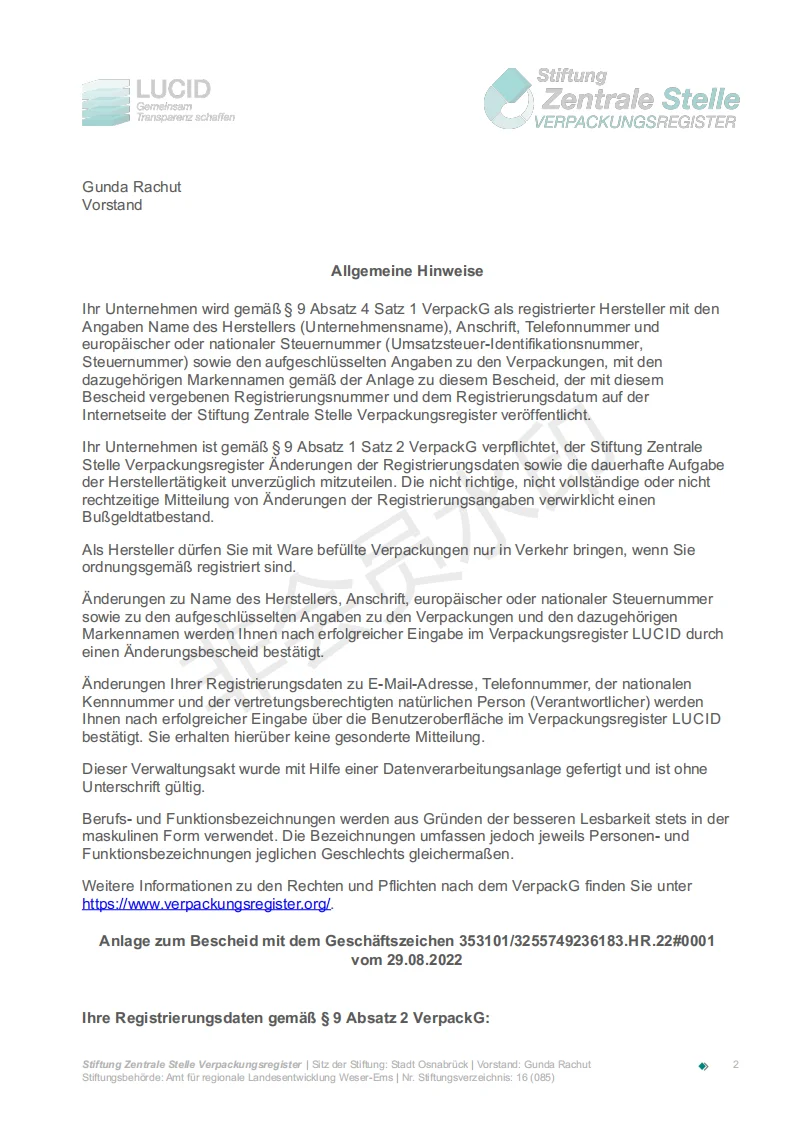 LUCID
Gemeinsam
Transparenz schaffen

Stiftung
Zentrale Stelle
VERPACKUNGSREGISTER

Gunda Rachut
Vorstand

Allgemeine Hinweise

Ihr Unternehmen wird gemäß § 9 Absatz 4 Satz 1 VerpackG als registrierter Hersteller mit den Angaben Name des Herstellers (Unternehmensname), Anschrift, Telefonnummer und europäischer oder nationaler Steuernummer (Umsatzsteuer-Identifikationsnummer, Steuernummer) sowie den aufgeschlüsselten Angaben zu den Verpackungen, mit den dazugehörigen Markennamen gemäß der Anlage zu diesem Bescheid, der mit diesem Bescheid vergebenen Registrierungsnummer und dem Registrierungsdatum auf der Internetseite der Stiftung Zentrale Stelle Verpackungsregister veröffentlicht.

Ihr Unternehmen ist gemäß § 9 Absatz 1 Satz 2 VerpackG verpflichtet, der Stiftung Zentrale Stelle Verpackungsregister Änderungen der Registrierungsdaten sowie die dauerhafte Aufgabe der Herstellertätigkeit unverzüglich mitzuteilen. Die nicht richtige, nicht vollständige oder nicht rechtzeitige Mitteilung von Änderungen der Registrierungsangaben verwirklicht einen Bußgeldtatbestand.

Als Hersteller dürfen Sie mit Ware befüllte Verpackungen nur in Verkehr bringen, wenn Sie ordnungsgemäß registriert sind.

Änderungen zu Name des Herstellers, Anschrift, europäischer oder nationaler Steuernummer sowie zu den aufgeschlüsselten Angaben zu den Verpackungen und den dazugehörigen Markennamen werden Ihnen nach erfolgreicher Eingabe im Verpackungsregister LUCID durch einen Änderungsbescheid bestätigt.

Änderungen Ihrer Registrierungsdaten zu E-Mail-Adresse, Telefonnummer, der nationalen Kennnummer und der vertretungsberechtigten natürlichen Person (Verantwortlicher) werden Ihnen nach erfolgreicher Eingabe über die Benutzeroberfläche im Verpackungsregister LUCID bestätigt. Sie erhalten hierüber keine gesonderte Mitteilung.

Dieser Verwaltungsakt wurde mit Hilfe einer Datenverarbeitungsanlage gefertigt und ist ohne Unterschrift gültig.

Berufs- und Funktionsbezeichnungen werden aus Gründen der besseren Lesbarkeit stets in der maskulinen Form verwendet. Die Bezeichnungen umfassen jedoch jeweils Personen- und Funktionsbezeichnungen jeglichen Geschlechts gleichermaßen.

Weitere Informationen zu den Rechten und Pflichten nach dem VerpackG finden Sie unter https://www.verpackungsregister.org/.

Anlage zum Bescheid mit dem Geschäftszeichen 353101/3255749236183.HR.22#0001 vom 29.08.2022

Ihre Registrierungsdaten gemäß § 9 Absatz 2 VerpackG:

Stiftung Zentrale Stelle Verpackungsregister | Sitz der Stiftung: Stadt Osnabrück | Vorstand: Gunda Rachut
Stiftungsbehörde: Amt für regionale Landesentwicklung Weser-Ems | Nr. Stiftungsverzeichnis: 16 (085)

2